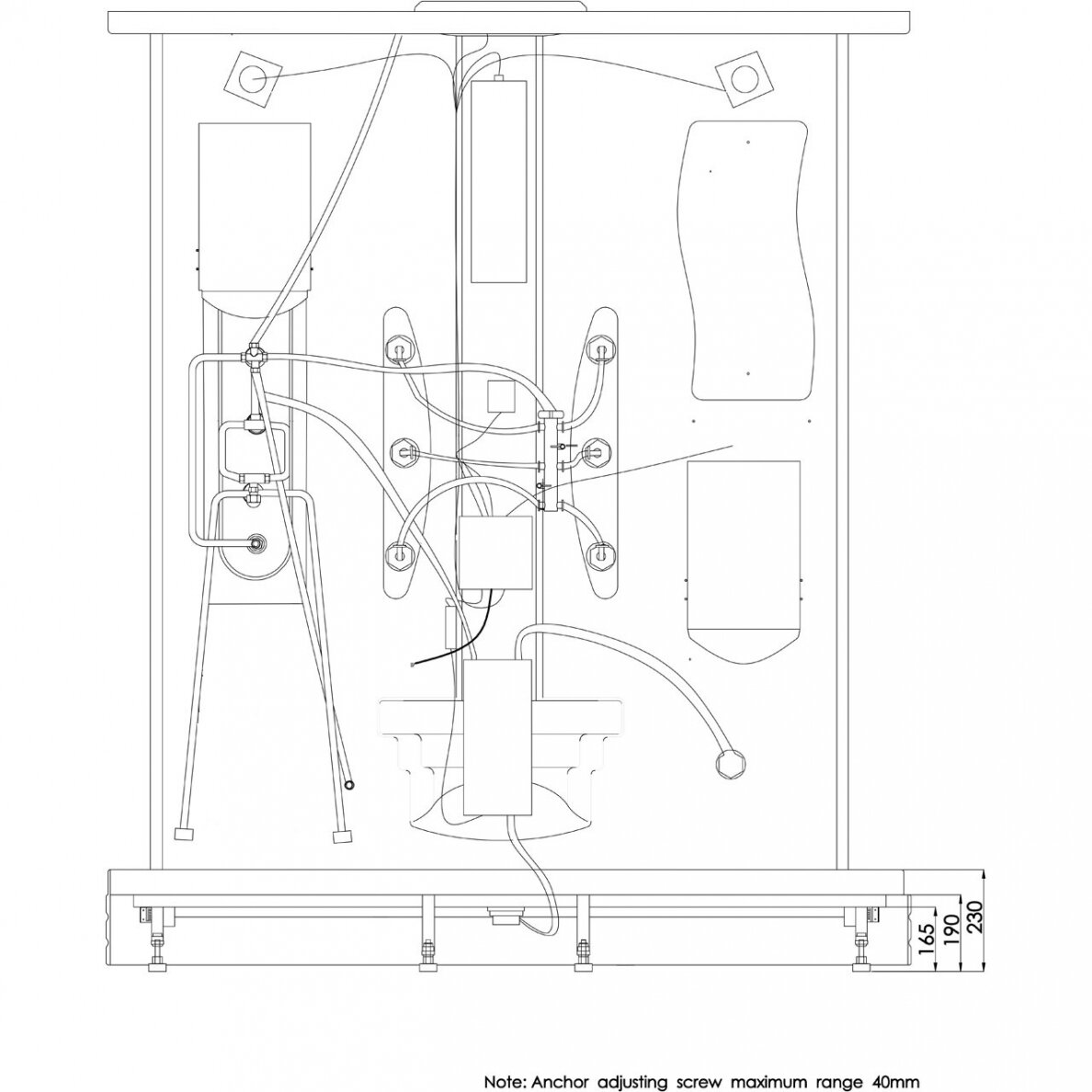 165
190
230

Note: Anchor adjusting screw maximum range 40mm